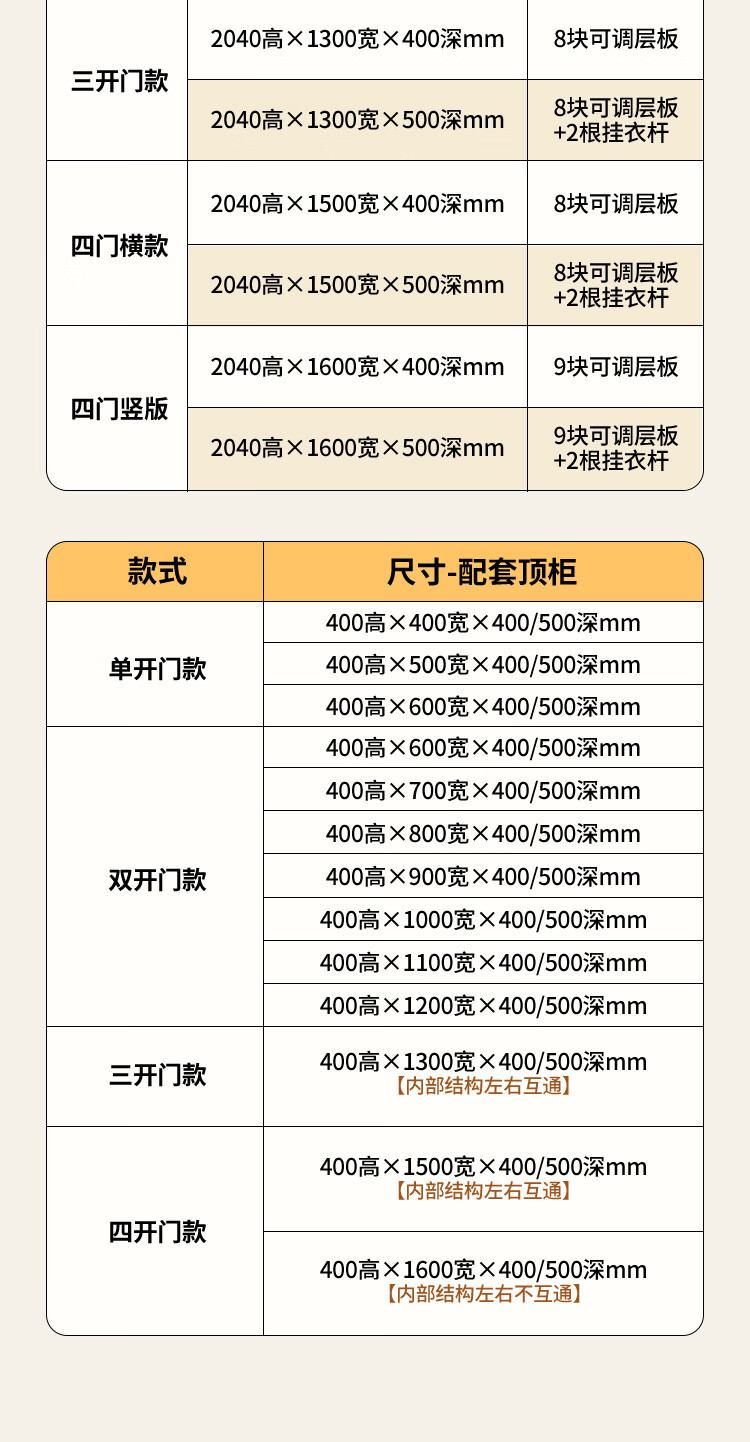 | 三开门款 | 2040高×1300宽×400深mm | 8块可调层板 |
|---|---|---|
| | 2040高×1300宽×500深mm | 8块可调层板+2根挂衣杆 |
| 四门横款 | 2040高×1500宽×400深mm | 8块可调层板 |
| | 2040高×1500宽×500深mm | 8块可调层板+2根挂衣杆 |
| 四门竖版 | 2040高×1600宽×400深mm | 9块可调层板 |
| | 2040高×1600宽×500深mm | 9块可调层板+2根挂衣杆 |

| 款式 | 尺寸-配套顶柜 |
|---|---|
| 单开门款 | 400高×400宽×400/500深mm |
| | 400高×500宽×400/500深mm |
| | 400高×600宽×400/500深mm |
| 双开门款 | 400高×600宽×400/500深mm |
| | 400高×700宽×400/500深mm |
| | 400高×800宽×400/500深mm |
| | 400高×900宽×400/500深mm |
| | 400高×1000宽×400/500深mm |
| | 400高×1100宽×400/500深mm |
| | 400高×1200宽×400/500深mm |
| 三开门款 | 400高×1300宽×400/500深mm【内部结构左右互通】 |
| 四开门款 | 400高×1500宽×400/500深mm【内部结构左右互通】 |
| | 400高×1600宽×400/500深mm【内部结构左右不互通】 |